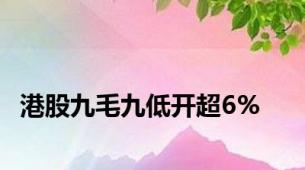 港股九毛九低开超6%